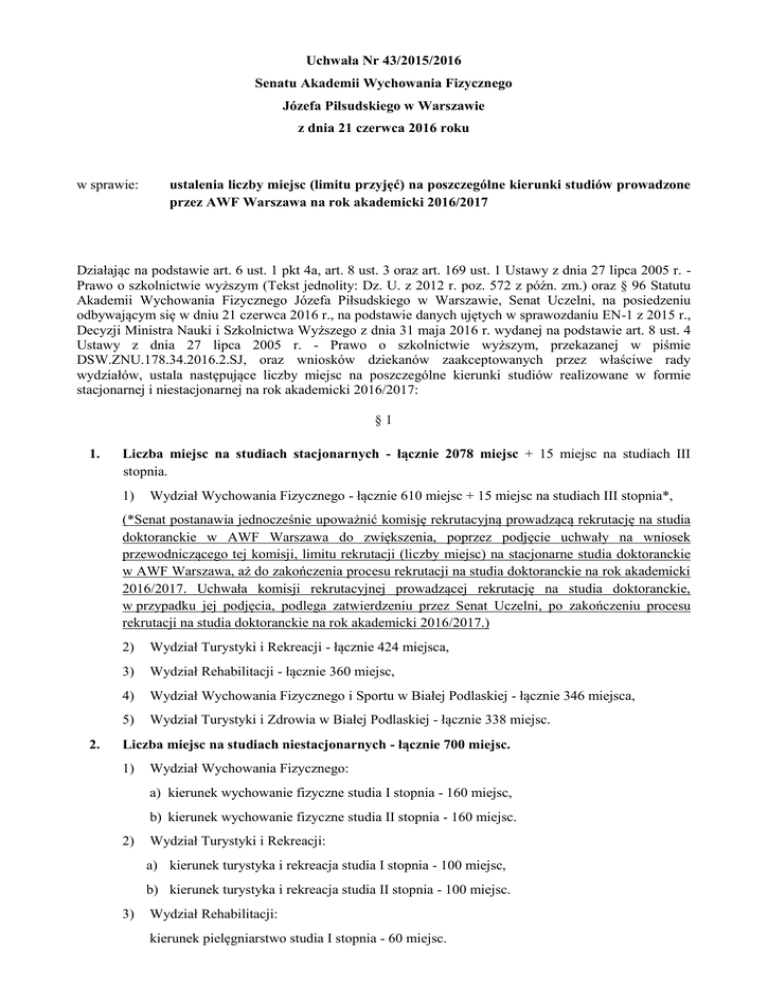 Uchwała Nr 43/2015/2016
Senatu Akademii Wychowania Fizycznego
Józefa Piłsudskiego w Warszawie
z dnia 21 czerwca 2016 roku

w sprawie: ustalenia liczby miejsc (limitu przyjęć) na poszczególne kierunki studiów prowadzone przez AWF Warszawa na rok akademicki 2016/2017

Działając na podstawie art. 6 ust. 1 pkt 4a, art. 8 ust. 3 oraz art. 169 ust. 1 Ustawy z dnia 27 lipca 2005 r. - Prawo o szkolnictwie wyższym (Tekst jednolity: Dz. U. z 2012 r. poz. 572 z późn. zm.) oraz § 96 Statutu Akademii Wychowania Fizycznego Józefa Piłsudskiego w Warszawie, Senat Uczelni, na posiedzeniu odbywającym się w dniu 21 czerwca 2016 r., na podstawie danych ujętych w sprawozdaniu EN-1 z 2015 r., Decyzji Ministra Nauki i Szkolnictwa Wyższego z dnia 31 maja 2016 r. wydanej na podstawie art. 8 ust. 4 Ustawy z dnia 27 lipca 2005 r. - Prawo o szkolnictwie wyższym, przekazanej w piśmie DSW.ZNU.178.34.2016.2.SJ, oraz wniosków dziekanów zaakceptowanych przez właściwe rady wydziałów, ustala następujące liczby miejsc na poszczególne kierunki studiów realizowane w formie stacjonarnej i niestacjonarnej na rok akademicki 2016/2017:

§ 1

1. Liczba miejsc na studiach stacjonarnych - łącznie 2078 miejsc + 15 miejsc na studiach III stopnia.

1) Wydział Wychowania Fizycznego - łącznie 610 miejsc + 15 miejsc na studiach III stopnia*,

(*Senat postanawia jednocześnie upoważnić komisję rekrutacyjną prowadzącą rekrutację na studia doktoranckie w AWF Warszawa do zwiększenia, poprzez podjęcie uchwały na wniosek przewodniczącego tej komisji, limitu rekrutacji (liczby miejsc) na stacjonarne studia doktoranckie w AWF Warszawa, aż do zakończenia procesu rekrutacji na studia doktoranckie na rok akademicki 2016/2017. Uchwała komisji rekrutacyjnej prowadzącej rekrutację na studia doktoranckie, w przypadku jej podjęcia, podlega zatwierdzeniu przez Senat Uczelni, po zakończeniu procesu rekrutacji na studia doktoranckie na rok akademicki 2016/2017.)

2) Wydział Turystyki i Rekreacji - łącznie 424 miejsca,

3) Wydział Rehabilitacji - łącznie 360 miejsc,

4) Wydział Wychowania Fizycznego i Sportu w Białej Podlaskiej - łącznie 346 miejsca,

5) Wydział Turystyki i Zdrowia w Białej Podlaskiej - łącznie 338 miejsc.

2. Liczba miejsc na studiach niestacjonarnych - łącznie 700 miejsc.

1) Wydział Wychowania Fizycznego:

a) kierunek wychowanie fizyczne studia I stopnia - 160 miejsc,

b) kierunek wychowanie fizyczne studia II stopnia - 160 miejsc.

2) Wydział Turystyki i Rekreacji:

a) kierunek turystyka i rekreacja studia I stopnia - 100 miejsc,

b) kierunek turystyka i rekreacja studia II stopnia - 100 miejsc.

3) Wydział Rehabilitacji:

kierunek pielęgniarstwo studia I stopnia - 60 miejsc.